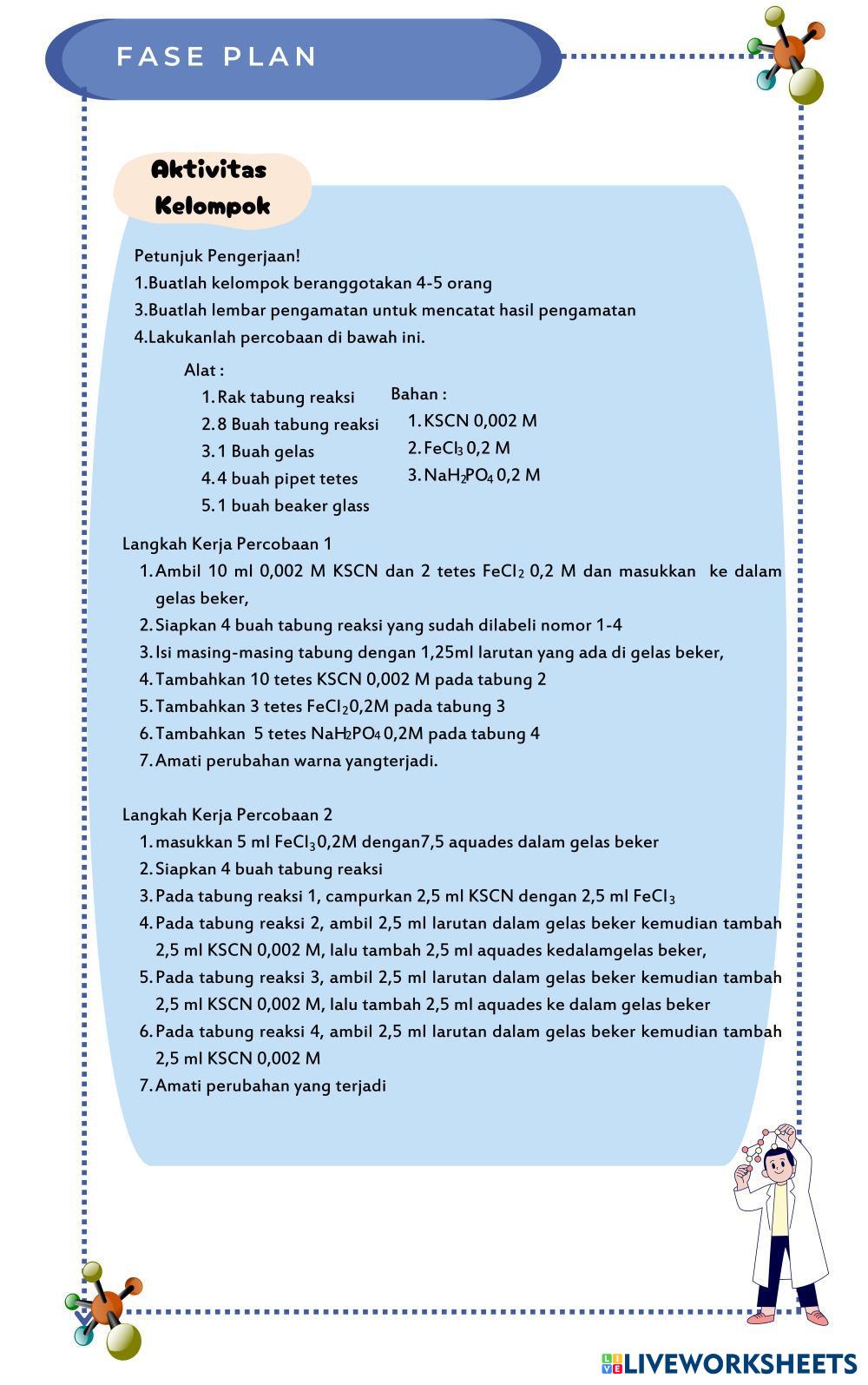 FASE PLAN

Aktivitas Kelompok

Petunjuk Pengerjaan!
1.Buatlah kelompok beranggotakan 4-5 orang
3.Buatlah lembar pengamatan untuk mencatat hasil pengamatan
4.Lakukanlah percobaan di bawah ini.

Alat :
1. Rak tabung reaksi
2. 8 Buah tabung reaksi
3. 1 Buah gelas
4. 4 buah pipet tetes
5. 1 buah beaker glass

Bahan :
1. KSCN 0,002 M
2. $FeCl_3$ 0,2 M
3. $NaH_2PO_4$ 0,2 M

Langkah Kerja Percobaan 1
1. Ambil 10 ml 0,002 M KSCN dan 2 tetes $FeCl_2$ 0,2 M dan masukkan ke dalam gelas beker,
2. Siapkan 4 buah tabung reaksi yang sudah dilabeli nomor 1-4
3. Isi masing-masing tabung dengan 1,25ml larutan yang ada di gelas beker,
4. Tambahkan 10 tetes KSCN 0,002 M pada tabung 2
5. Tambahkan 3 tetes $FeCl_2$0,2M pada tabung 3
6. Tambahkan 5 tetes $NaH_2PO_4$ 0,2M pada tabung 4
7. Amati perubahan warna yangterjadi.

Langkah Kerja Percobaan 2
1. masukkan 5 ml $FeCl_3$0,2M dengan7,5 aquades dalam gelas beker
2. Siapkan 4 buah tabung reaksi
3. Pada tabung reaksi 1, campurkan 2,5 ml KSCN dengan 2,5 ml $FeCl_3$
4. Pada tabung reaksi 2, ambil 2,5 ml larutan dalam gelas beker kemudian tambah 2,5 ml KSCN 0,002 M, lalu tambah 2,5 ml aquades kedalamgelas beker,
5. Pada tabung reaksi 3, ambil 2,5 ml larutan dalam gelas beker kemudian tambah 2,5 ml KSCN 0,002 M, lalu tambah 2,5 ml aquades ke dalam gelas beker
6. Pada tabung reaksi 4, ambil 2,5 ml larutan dalam gelas beker kemudian tambah 2,5 ml KSCN 0,002 M
7. Amati perubahan yang terjadi

LIVEWORKSHEETS